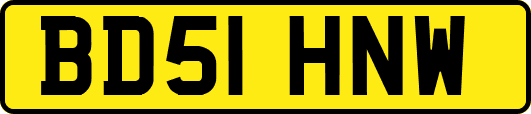 BD51 HNW